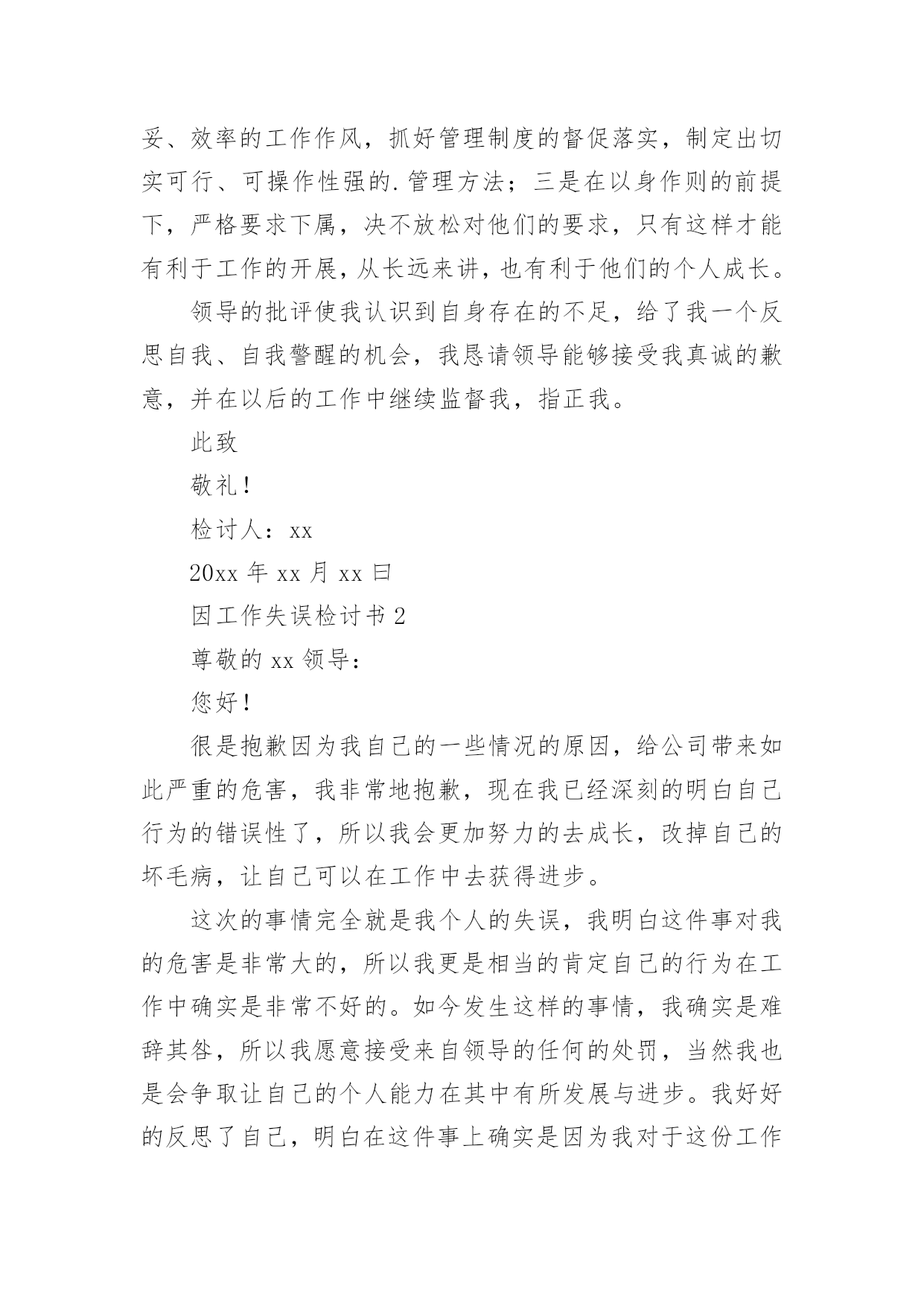 妥、效率的工作作风，抓好管理制度的督促落实，制定出切实可行、可操作性强的.管理方法；三是在以身作则的前提下，严格要求下属，决不放松对他们的要求，只有这样才能有利于工作的开展，从长远来讲，也有利于他们的个人成长。

领导的批评使我认识到自身存在的不足，给了我一个反思自我、自我警醒的机会，我恳请领导能够接受我真诚的歉意，并在以后的工作中继续监督我，指正我。

此致

敬礼！

检讨人：xx

20xx 年 xx 月 xx 曰

因工作失误检讨书 2

尊敬的 xx 领导：

您好！

很是抱歉因为我自己的一些情况的原因，给公司带来如此严重的危害，我非常地抱歉，现在我已经深刻的明白自己行为的错误性了，所以我会更加努力的去成长，改掉自己的坏毛病，让自己可以在工作中去获得进步。

这次的事情完全就是我个人的失误，我明白这件事对我的危害是非常大的，所以我更是相当的肯定自己的行为在工作中确实是非常不好的。如今发生这样的事情，我确实是难辞其咎，所以我愿意接受来自领导的任何的处罚，当然我也是会争取让自己的个人能力在其中有所发展与进步。我好好的反思了自己，明白在这件事上确实是因为我对于这份工作